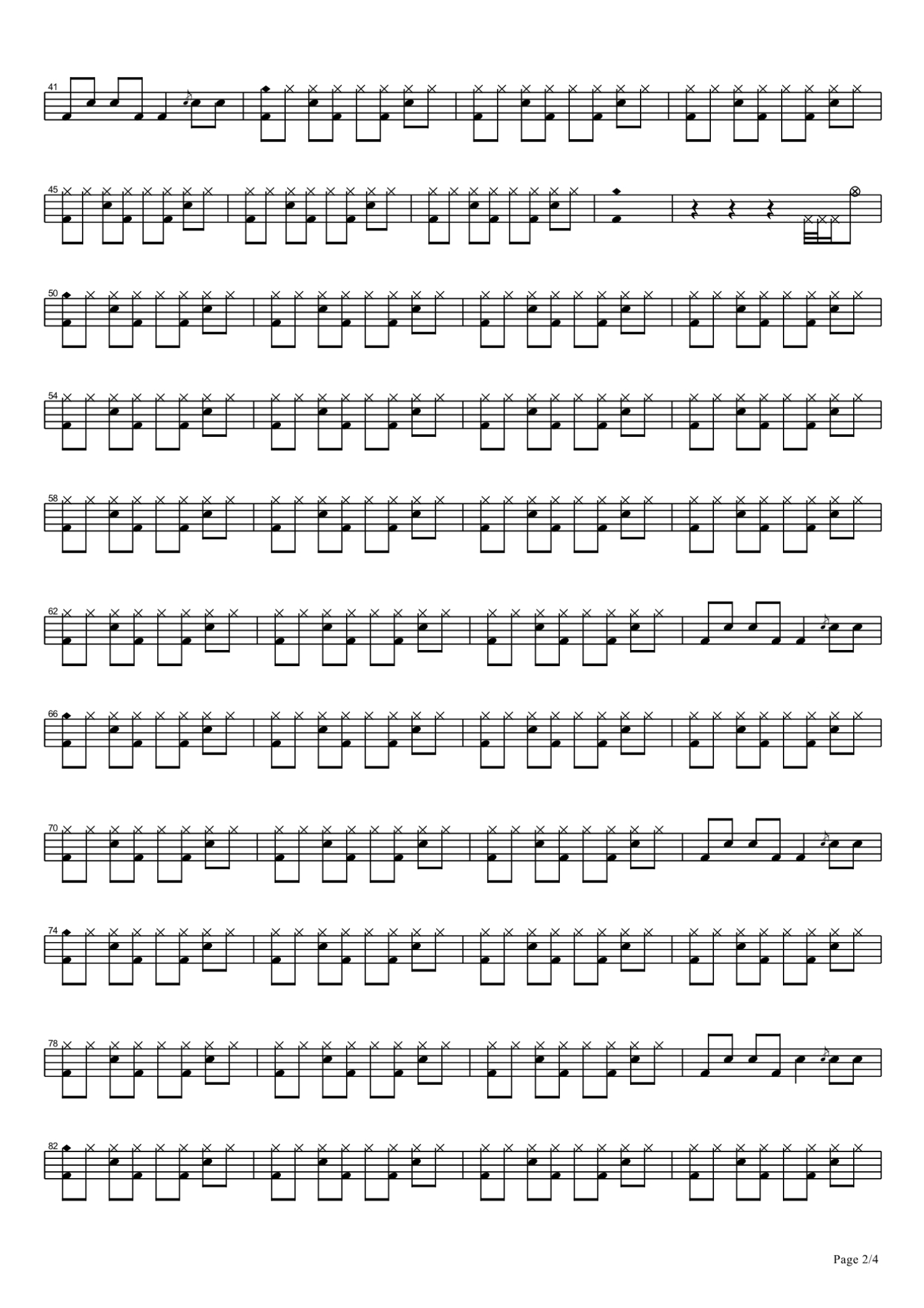 41

45

50

54

58

62

66

70

74

78

82

Page 2/4